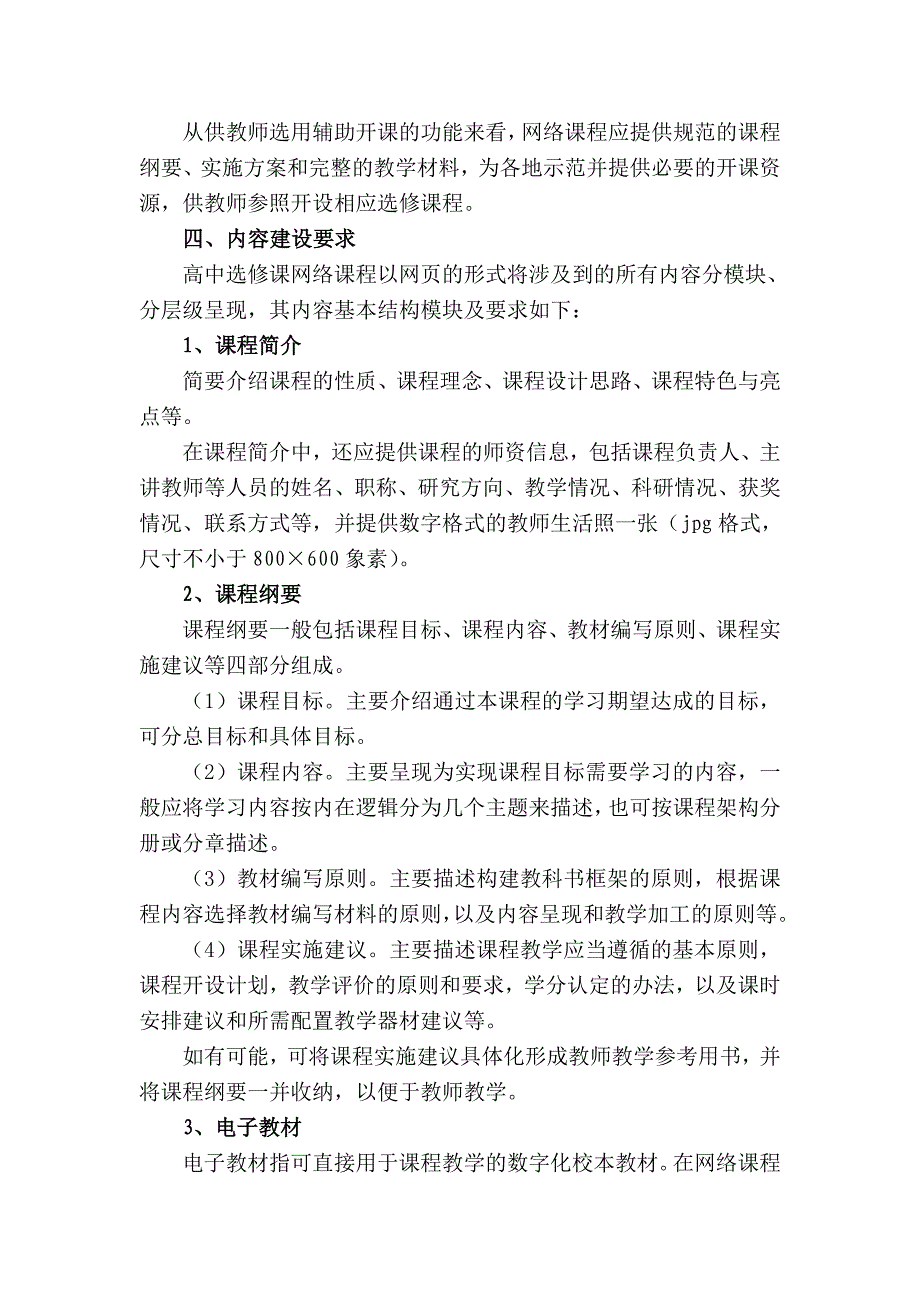 从供教师选用辅助开课的功能来看，网络课程应提供规范的课程纲要、实施方案和完整的教学材料，为各地示范并提供必要的开课资源，供教师参照开设相应选修课程。

四、内容建设要求

高中选修课网络课程以网页的形式将涉及到的所有内容分模块、分层级呈现，其内容基本结构模块及要求如下：

1、课程简介

简要介绍课程的性质、课程理念、课程设计思路、课程特色与亮点等。

在课程简介中，还应提供课程的师资信息，包括课程负责人、主讲教师等人员的姓名、职称、研究方向、教学情况、科研情况、获奖情况、联系方式等，并提供数字格式的教师生活照一张（jpg 格式，尺寸不小于 800×600 象素）。

2、课程纲要

课程纲要一般包括课程目标、课程内容、教材编写原则、课程实施建议等四部分组成。

（1）课程目标。主要介绍通过本课程的学习期望达成的目标，可分总目标和具体目标。

（2）课程内容。主要呈现为实现课程目标需要学习的内容，一般应将学习内容按内在逻辑分为几个主题来描述，也可按课程架构分册或分章描述。

（3）教材编写原则。主要描述构建教科书框架的原则，根据课程内容选择教材编写材料的原则，以及内容呈现和教学加工的原则等。

（4）课程实施建议。主要描述课程教学应当遵循的基本原则，课程开设计划，教学评价的原则和要求，学分认定的办法，以及课时安排建议和所需配置教学器材建议等。

如有可能，可将课程实施建议具体化形成教师教学参考用书，并将课程纲要一并收纳，以便于教师教学。

3、电子教材

电子教材指可直接用于课程教学的数字化校本教材。在网络课程